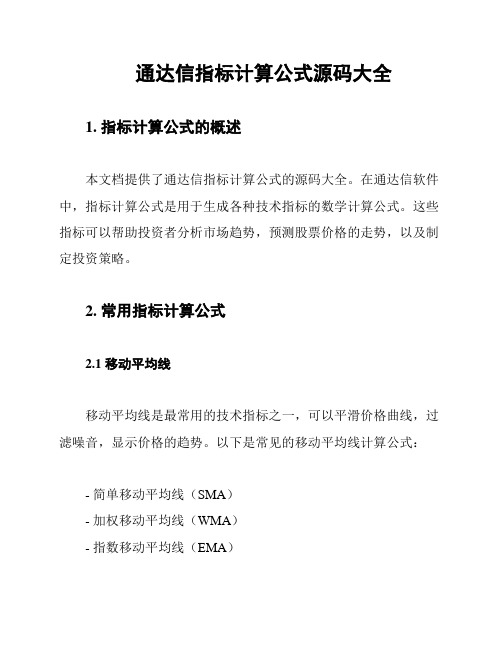 通达信指标计算公式源码大全

1. 指标计算公式的概述

本文档提供了通达信指标计算公式的源码大全。在通达信软件中，指标计算公式是用于生成各种技术指标的数学计算公式。这些指标可以帮助投资者分析市场趋势，预测股票价格的走势，以及制定投资策略。

2. 常用指标计算公式

2.1 移动平均线

移动平均线是最常用的技术指标之一，可以平滑价格曲线，过滤噪音，显示价格的趋势。以下是常见的移动平均线计算公式：

- 简单移动平均线（SMA）
- 加权移动平均线（WMA）
- 指数移动平均线（EMA）